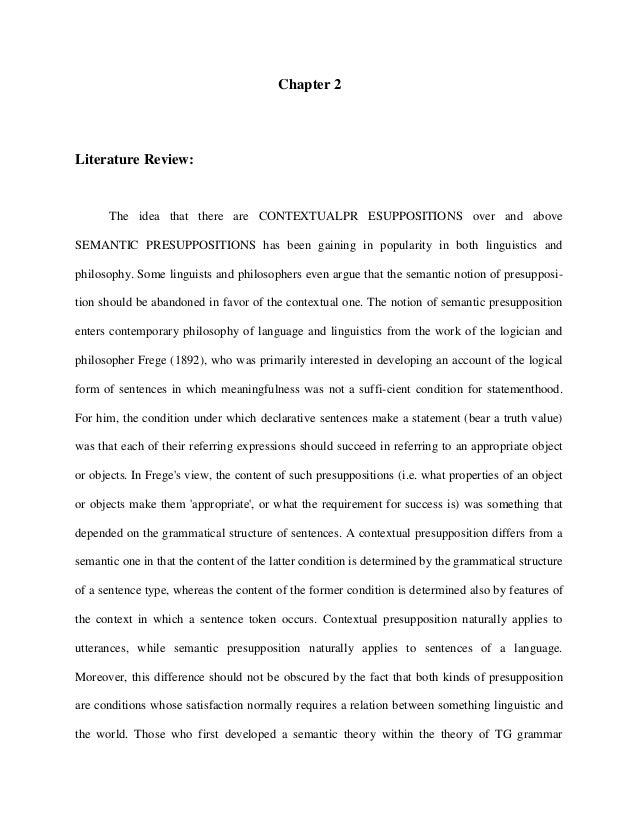 Chapter 2

Literature Review:

The idea that there are CONTEXTUALPR ESUPPOSITIONS over and above SEMANTIC PRESUPPOSITIONS has been gaining in popularity in both linguistics and philosophy. Some linguists and philosophers even argue that the semantic notion of presupposition should be abandoned in favor of the contextual one. The notion of semantic presupposition enters contemporary philosophy of language and linguistics from the work of the logician and philosopher Frege (1892), who was primarily interested in developing an account of the logical form of sentences in which meaningfulness was not a suffi-cient condition for statementhood. For him, the condition under which declarative sentences make a statement (bear a truth value) was that each of their referring expressions should succeed in referring to an appropriate object or objects. In Frege's view, the content of such presuppositions (i.e. what properties of an object or objects make them 'appropriate', or what the requirement for success is) was something that depended on the grammatical structure of sentences. A contextual presupposition differs from a semantic one in that the content of the latter condition is determined by the grammatical structure of a sentence type, whereas the content of the former condition is determined also by features of the context in which a sentence token occurs. Contextual presupposition naturally applies to utterances, while semantic presupposition naturally applies to sentences of a language. Moreover, this difference should not be obscured by the fact that both kinds of presupposition are conditions whose satisfaction normally requires a relation between something linguistic and the world. Those who first developed a semantic theory within the theory of TG grammar